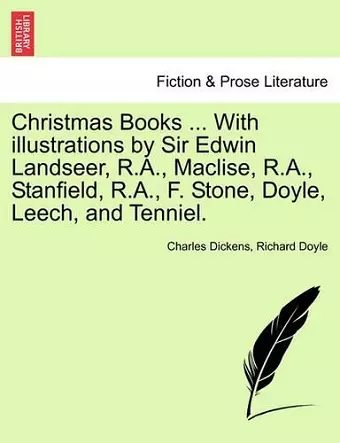 BRITISH LIBRARY

Fiction & Prose Literature

Christmas Books ... With illustrations by Sir Edwin Landseer, R.A., Maclise, R.A., Stanfield, R.A., F. Stone, Doyle, Leech, and Tenniel.

Charles Dickens, Richard Doyle